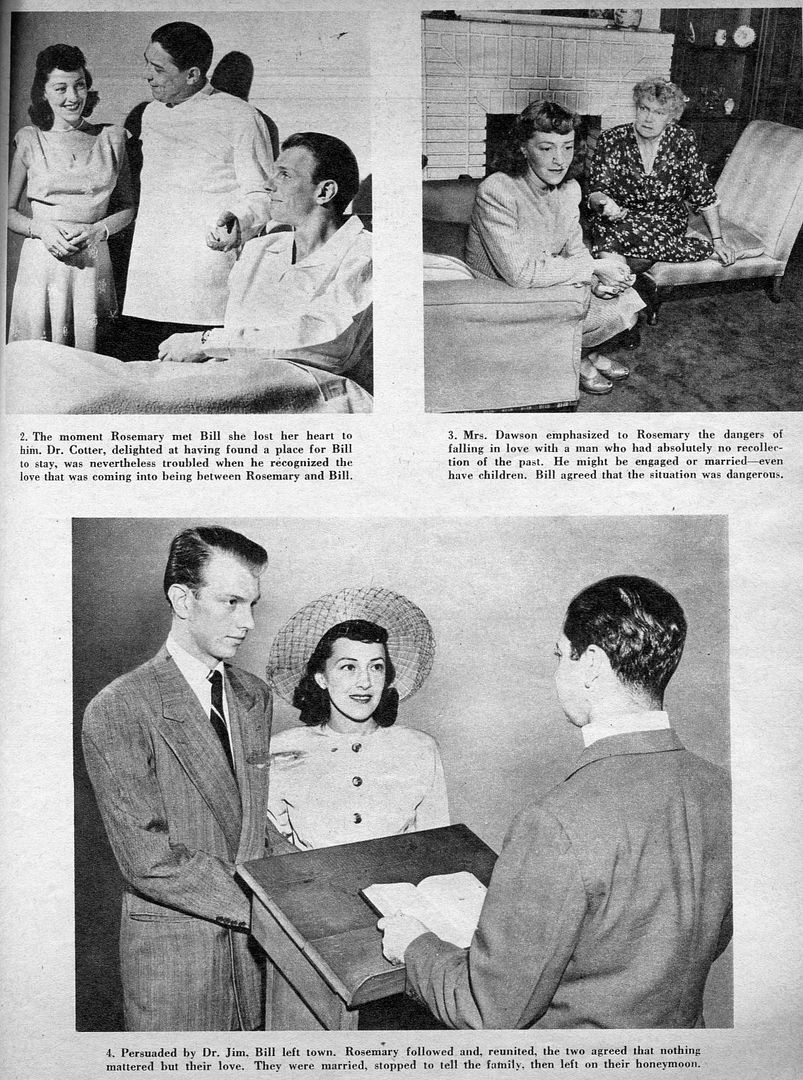 2. The moment Rosemary met Bill she lost her heart to him. Dr. Cotter, delighted at having found a place for Bill to stay, was nevertheless troubled when he recognized the love that was coming into being between Rosemary and Bill.

3. Mrs. Dawson emphasized to Rosemary the dangers of falling in love with a man who had absolutely no recollection of the past. He might be engaged or married—even have children. Bill agreed that the situation was dangerous.

4. Persuaded by Dr. Jim, Bill left town. Rosemary followed and, reunited, the two agreed that nothing mattered but their love. They were married, stopped to tell the family, then left on their honeymoon.